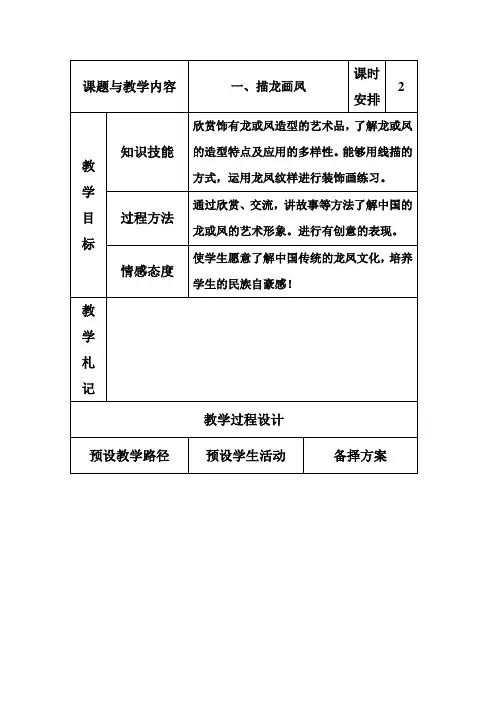 | 课题与教学内容 | | 一、描龙画凤 | 课时安排 | 2 |
|---|---|---|---|---|
| 教学目标 | 知识技能 | 欣赏饰有龙或凤造型的艺术品，了解龙或凤的造型特点及应用的多样性。能够用线描的方式，运用龙凤纹样进行装饰画练习。 | | |
| | 过程方法 | 通过欣赏、交流，讲故事等方法了解中国的龙或凤的艺术形象。进行有创意的表现。 | | |
| | 情感态度 | 使学生愿意了解中国传统的龙凤文化，培养学生的民族自豪感！ | | |
| 教学札记 | | | | |

教学过程设计

| 预设教学路径 | 预设学生活动 | 备择方案 |
|---|---|---|